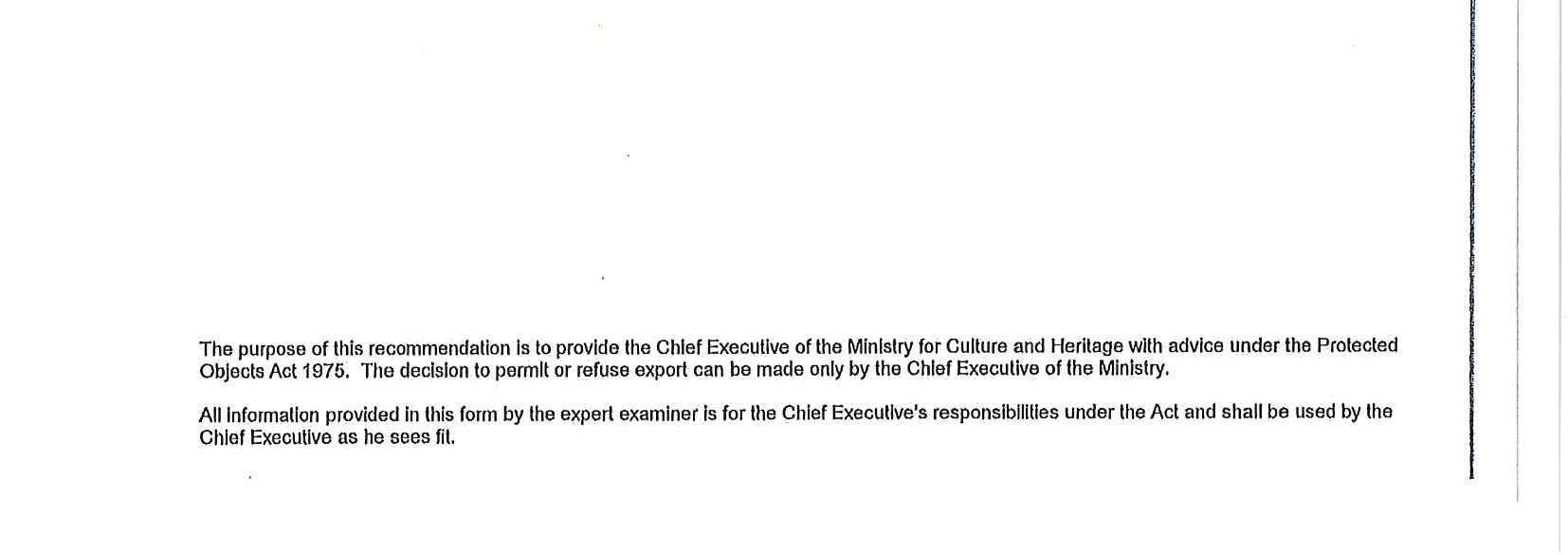 The purpose of this recommendation is to provide the Chief Executive of the Ministry for Culture and Heritage with advice under the Protected Objects Act 1975. The decision to permit or refuse export can be made only by the Chief Executive of the Ministry.

All information provided in this form by the expert examiner is for the Chief Executive's responsibilities under the Act and shall be used by the Chief Executive as he sees fit.